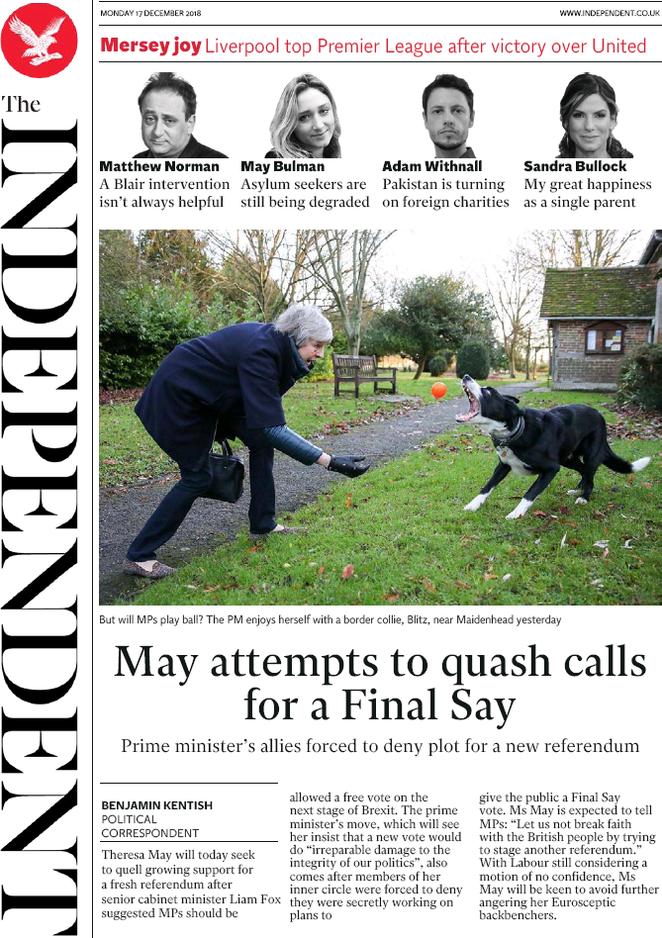 The
INDEPENDENT

MONDAY 17 DECEMBER 2018

WWW.INDEPENDENT.CO.UK

Mersey joy Liverpool top Premier League after victory over United

Matthew Norman
A Blair intervention isn't always helpful

May Bulman
Asylum seekers are still being degraded

Adam Withnall
Pakistan is turning on foreign charities

Sandra Bullock
My great happiness as a single parent

But will MPs play ball? The PM enjoys herself with a border collie, Blitz, near Maidenhead yesterday

May attempts to quash calls for a Final Say

Prime minister's allies forced to deny plot for a new referendum

BENJAMIN KENTISH
POLITICAL CORRESPONDENT

Theresa May will today seek to quell growing support for a fresh referendum after senior cabinet minister Liam Fox suggested MPs should be allowed a free vote on the next stage of Brexit. The prime minister's move, which will see her insist that a new vote would do "irreparable damage to the integrity of our politics", also comes after members of her inner circle were forced to deny they were secretly working on plans to give the public a Final Say vote. Ms May is expected to tell MPs: "Let us not break faith with the British people by trying to stage another referendum." With Labour still considering a motion of no confidence, Ms May will be keen to avoid further angering her Eurosceptic backbenchers.